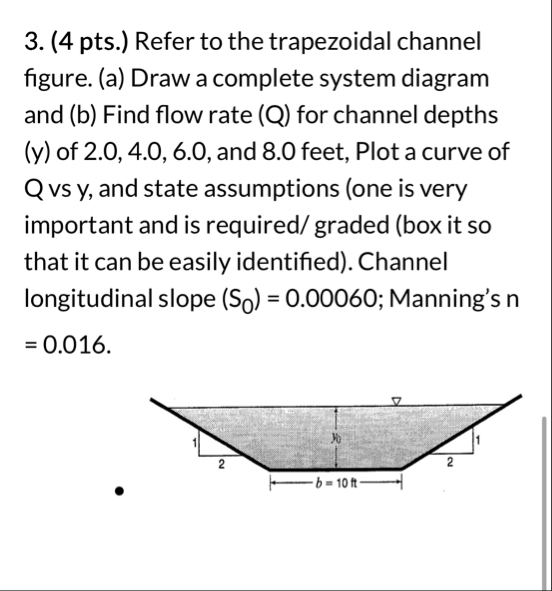 3. (4 pts.) Refer to the trapezoidal channel figure. (a) Draw a complete system diagram and (b) Find flow rate (Q) for channel depths (y) of 2.0, 4.0, 6.0, and 8.0 feet, Plot a curve of Q vs y, and state assumptions (one is very important and is required/ graded (box it so that it can be easily identified). Channel longitudinal slope ($S_0$) = 0.00060; Manning's n = 0.016.

1
2
$y_0$
1
2
$b = 10$ ft